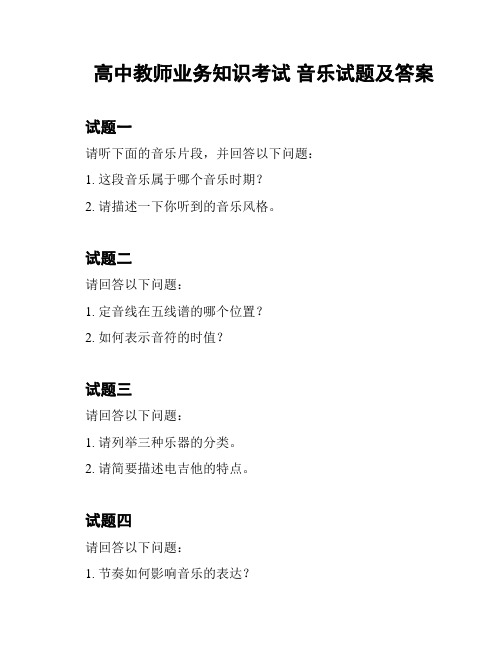 高中教师业务知识考试 音乐试题及答案

试题一

请听下面的音乐片段，并回答以下问题：

1. 这段音乐属于哪个音乐时期？

2. 请描述一下你听到的音乐风格。

试题二

请回答以下问题：

1. 定音线在五线谱的哪个位置？

2. 如何表示音符的时值？

试题三

请回答以下问题：

1. 请列举三种乐器的分类。

2. 请简要描述电吉他的特点。

试题四

请回答以下问题：

1. 节奏如何影响音乐的表达？